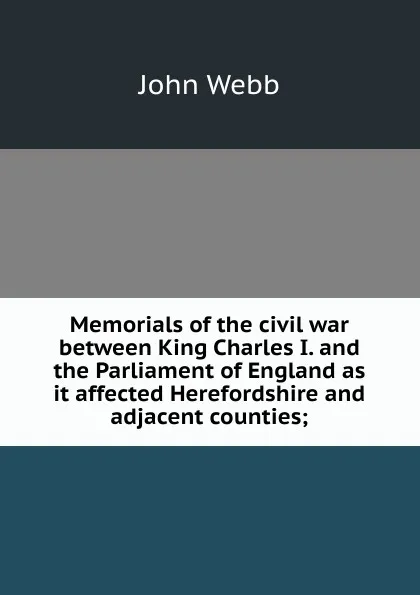 John Webb

Memorials of the civil war between King Charles I. and the Parliament of England as it affected Herefordshire and adjacent counties;